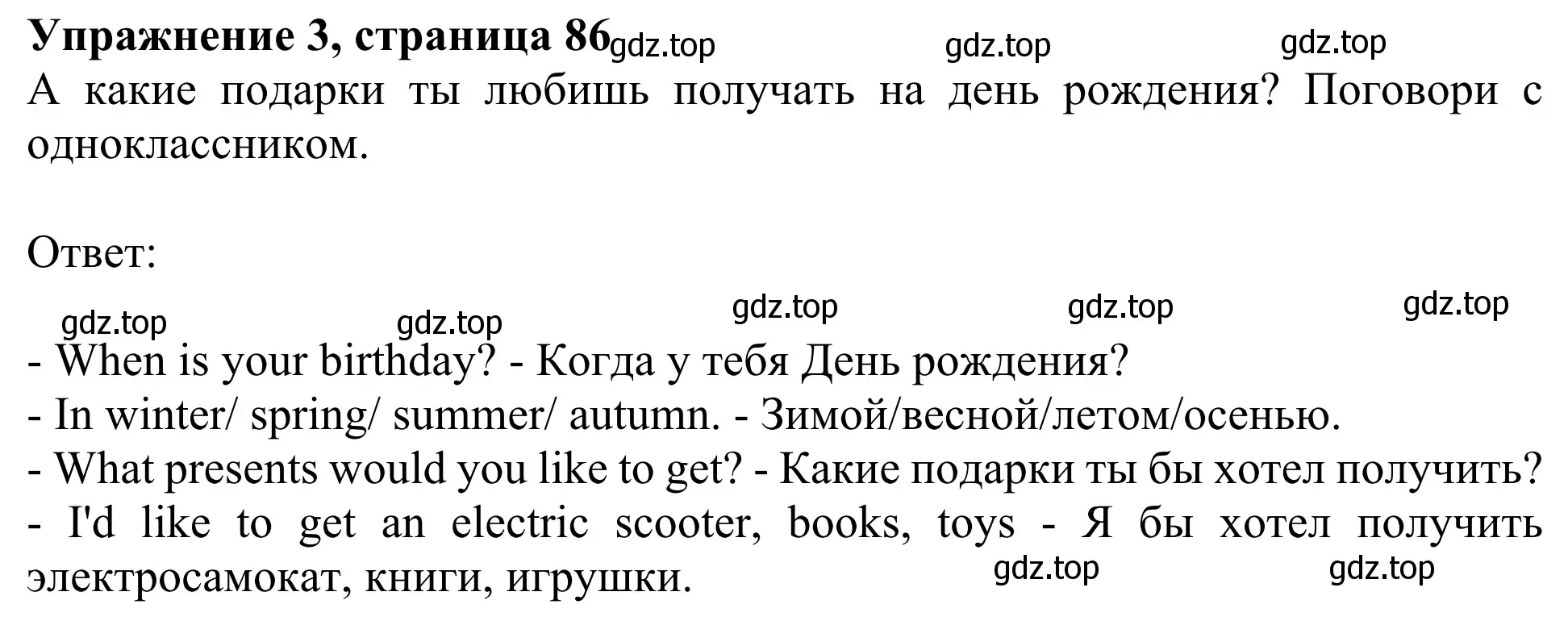 Упражнение 3, страница 86 gdz.top gdz.top gdz.top

А какие подарки ты любишь получать на день рождения? Поговори с одноклассником.

Ответ:

gdz.top gdz.top gdz.top gdz.top gdz.top

- When is your birthday? - Когда у тебя День рождения?
- In winter/ spring/ summer/ autumn. - Зимой/весной/летом/осенью.
- What presents would you like to get? - Какие подарки ты бы хотел получить?
- I'd like to get an electric scooter, books, toys - Я бы хотел получить электросамокат, книги, игрушки.

gdz.top gdz.top